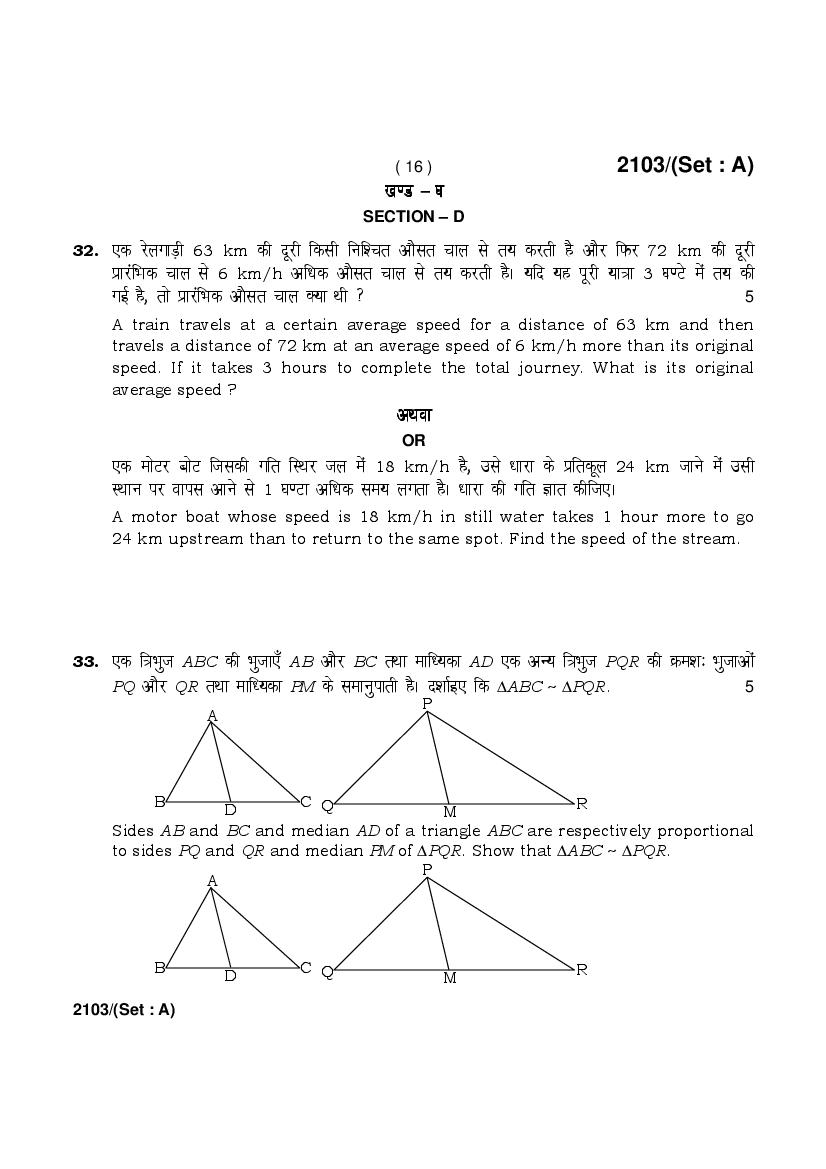 ( 16 ) 2103/(Set : A)

खण्ड – घ

SECTION – D

32. एक रेलगाड़ी 63 km की दूरी किसी निश्चित औसत चाल से तय करती है और फिर 72 km की दूरी प्रारंभिक चाल से 6 km/h अधिक औसत चाल से तय करती है। यदि यह पूरी यात्रा 3 घण्टे में तय की गई है, तो प्रारंभिक औसत चाल क्या थी ? 5

A train travels at a certain average speed for a distance of 63 km and then travels a distance of 72 km at an average speed of 6 km/h more than its original speed. If it takes 3 hours to complete the total journey. What is its original average speed ?

अथवा

OR

एक मोटर बोट जिसकी गति स्थिर जल में 18 km/h है, उसे धारा के प्रतिकूल 24 km जाने में उसी स्थान पर वापस आने से 1 घण्टा अधिक समय लगता है। धारा की गति ज्ञात कीजिए।

A motor boat whose speed is 18 km/h in still water takes 1 hour more to go 24 km upstream than to return to the same spot. Find the speed of the stream.

33. एक त्रिभुज $ABC$ की भुजाएँ $AB$ और $BC$ तथा माध्यिका $AD$ एक अन्य त्रिभुज $PQR$ की क्रमशः भुजाओं $PQ$ और $QR$ तथा माध्यिका $PM$ के समानुपाती है। दर्शाइए कि $\Delta ABC \sim \Delta PQR$. 5

A
B D C
P
Q M R

Sides $AB$ and $BC$ and median $AD$ of a triangle $ABC$ are respectively proportional to sides $PQ$ and $QR$ and median $PM$ of $\Delta PQR$. Show that $\Delta ABC \sim \Delta PQR$.

A
B D C
P
Q M R

2103/(Set : A)